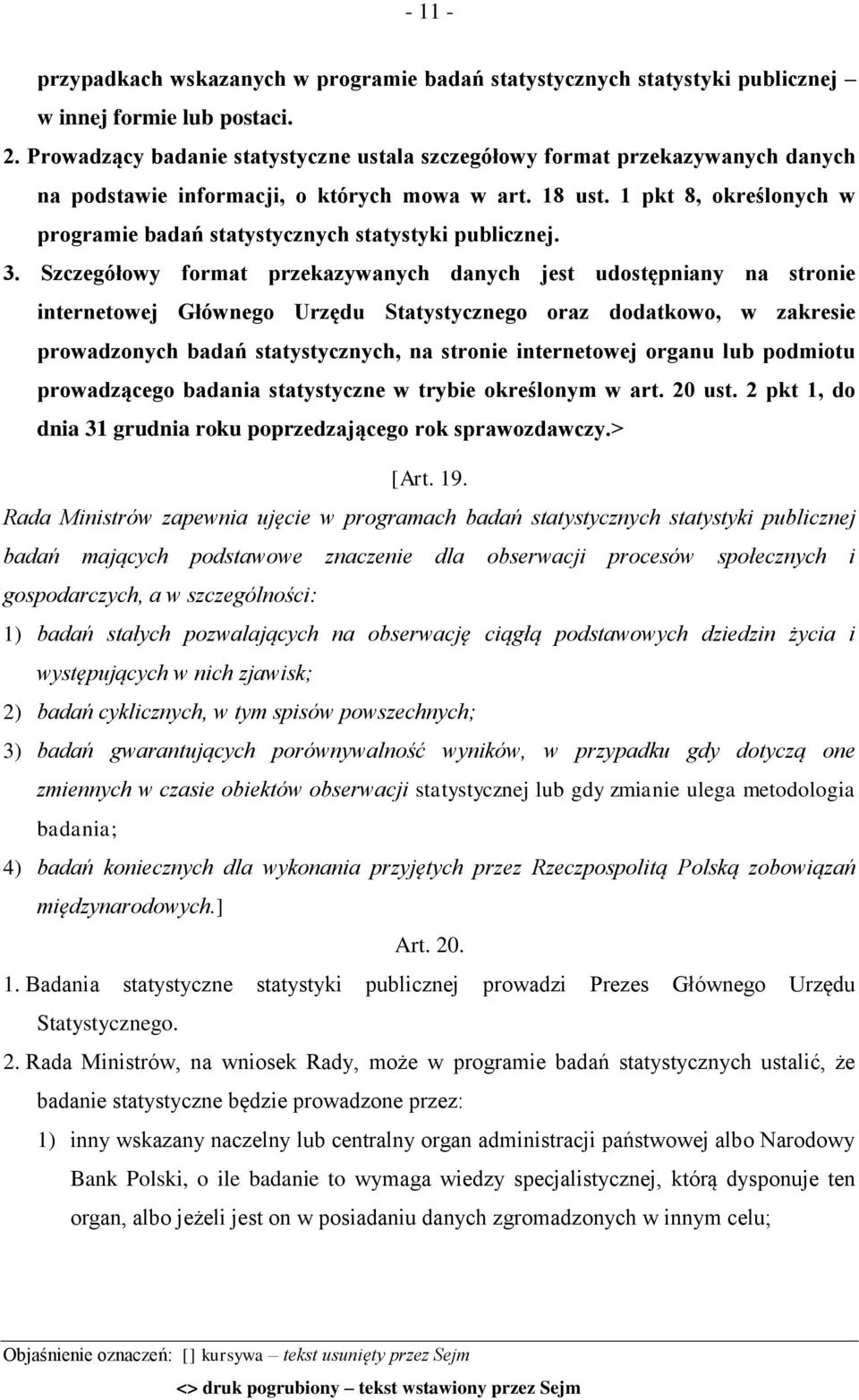 - 11 -

przypadkach wskazanych w programie badań statystycznych statystyki publicznej – w innej formie lub postaci.

2. Prowadzący badanie statystyczne ustala szczegółowy format przekazywanych danych na podstawie informacji, o których mowa w art. 18 ust. 1 pkt 8, określonych w programie badań statystycznych statystyki publicznej.

3. Szczegółowy format przekazywanych danych jest udostępniany na stronie internetowej Głównego Urzędu Statystycznego oraz dodatkowo, w zakresie prowadzonych badań statystycznych, na stronie internetowej organu lub podmiotu prowadzącego badania statystyczne w trybie określonym w art. 20 ust. 2 pkt 1, do dnia 31 grudnia roku poprzedzającego rok sprawozdawczy.>

[Art. 19.

Rada Ministrów zapewnia ujęcie w programach badań statystycznych statystyki publicznej badań mających podstawowe znaczenie dla obserwacji procesów społecznych i gospodarczych, a w szczególności:

1) badań stałych pozwalających na obserwację ciągłą podstawowych dziedzin życia i występujących w nich zjawisk;

2) badań cyklicznych, w tym spisów powszechnych;

3) badań gwarantujących porównywalność wyników, w przypadku gdy dotyczą one zmiennych w czasie obiektów obserwacji statystycznej lub gdy zmianie ulega metodologia badania;

4) badań koniecznych dla wykonania przyjętych przez Rzeczpospolitą Polską zobowiązań międzynarodowych.]

Art. 20.

1. Badania statystyczne statystyki publicznej prowadzi Prezes Głównego Urzędu Statystycznego.

2. Rada Ministrów, na wniosek Rady, może w programie badań statystycznych ustalić, że badanie statystyczne będzie prowadzone przez:

1) inny wskazany naczelny lub centralny organ administracji państwowej albo Narodowy Bank Polski, o ile badanie to wymaga wiedzy specjalistycznej, którą dysponuje ten organ, albo jeżeli jest on w posiadaniu danych zgromadzonych w innym celu;

Objaśnienie oznaczeń: [] kursywa – tekst usunięty przez Sejm

<> druk pogrubiony – tekst wstawiony przez Sejm